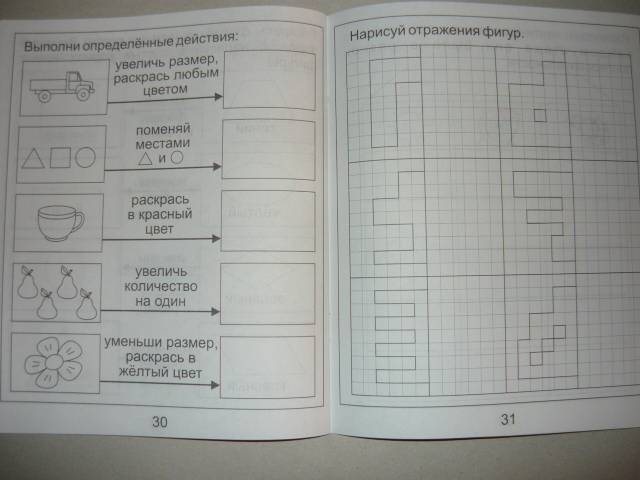 Выполни определённые действия:

увеличь размер, раскрась любым цветом

поменяй местами △ и ○

раскрась в красный цвет

увеличь количество на один

уменьши размер, раскрась в жёлтый цвет

30

Нарисуй отражения фигур.

31